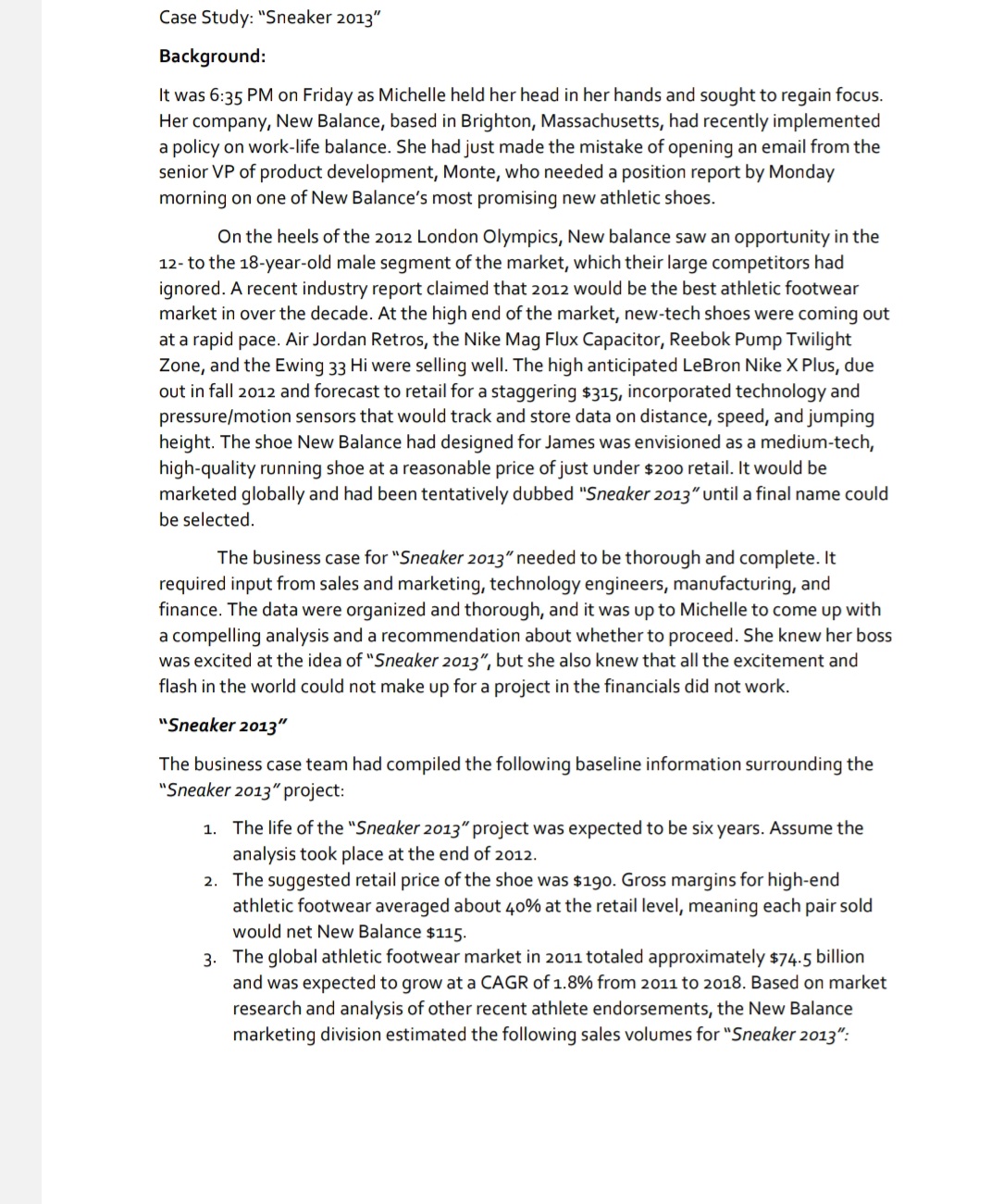 Case Study: "Sneaker 2013"

Background:

It was 6:35 PM on Friday as Michelle held her head in her hands and sought to regain focus. Her company, New Balance, based in Brighton, Massachusetts, had recently implemented a policy on work-life balance. She had just made the mistake of opening an email from the senior VP of product development, Monte, who needed a position report by Monday morning on one of New Balance's most promising new athletic shoes.

On the heels of the 2012 London Olympics, New balance saw an opportunity in the 12- to the 18-year-old male segment of the market, which their large competitors had ignored. A recent industry report claimed that 2012 would be the best athletic footwear market in over the decade. At the high end of the market, new-tech shoes were coming out at a rapid pace. Air Jordan Retros, the Nike Mag Flux Capacitor, Reebok Pump Twilight Zone, and the Ewing 33 Hi were selling well. The high anticipated LeBron Nike X Plus, due out in fall 2012 and forecast to retail for a staggering $315, incorporated technology and pressure/motion sensors that would track and store data on distance, speed, and jumping height. The shoe New Balance had designed for James was envisioned as a medium-tech, high-quality running shoe at a reasonable price of just under $200 retail. It would be marketed globally and had been tentatively dubbed "Sneaker 2013" until a final name could be selected.

The business case for "Sneaker 2013" needed to be thorough and complete. It required input from sales and marketing, technology engineers, manufacturing, and finance. The data were organized and thorough, and it was up to Michelle to come up with a compelling analysis and a recommendation about whether to proceed. She knew her boss was excited at the idea of "Sneaker 2013", but she also knew that all the excitement and flash in the world could not make up for a project in the financials did not work.

"Sneaker 2013"

The business case team had compiled the following baseline information surrounding the "Sneaker 2013" project:

1. The life of the "Sneaker 2013" project was expected to be six years. Assume the analysis took place at the end of 2012.
2. The suggested retail price of the shoe was $190. Gross margins for high-end athletic footwear averaged about 40% at the retail level, meaning each pair sold would net New Balance $115.
3. The global athletic footwear market in 2011 totaled approximately $74.5 billion and was expected to grow at a CAGR of 1.8% from 2011 to 2018. Based on market research and analysis of other recent athlete endorsements, the New Balance marketing division estimated the following sales volumes for "Sneaker 2013":